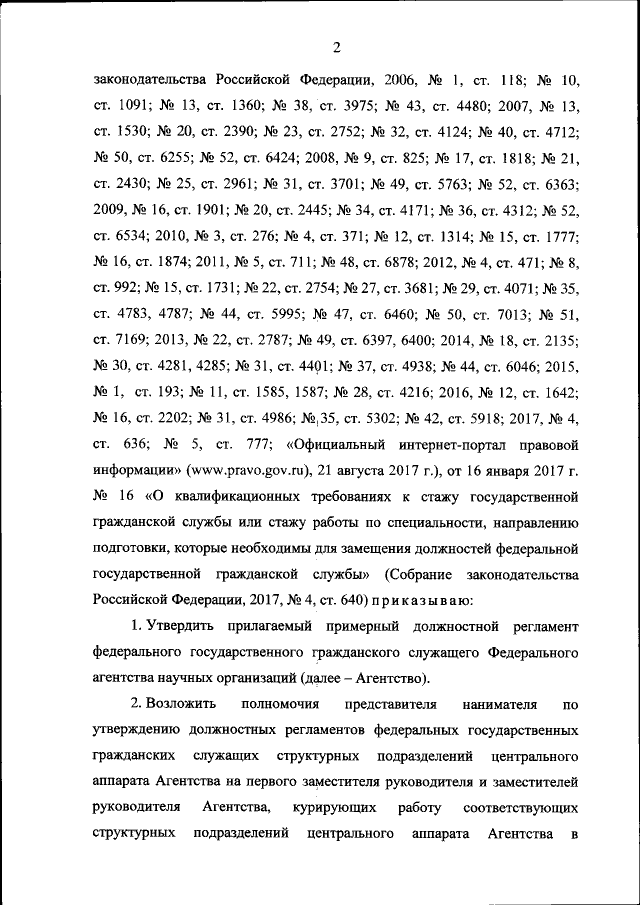 2

законодательства Российской Федерации, 2006, № 1, ст. 118; № 10, ст. 1091; № 13, ст. 1360; № 38, ст. 3975; № 43, ст. 4480; 2007, № 13, ст. 1530; № 20, ст. 2390; № 23, ст. 2752; № 32, ст. 4124; № 40, ст. 4712; № 50, ст. 6255; № 52, ст. 6424; 2008, № 9, ст. 825; № 17, ст. 1818; № 21, ст. 2430; № 25, ст. 2961; № 31, ст. 3701; № 49, ст. 5763; № 52, ст. 6363; 2009, № 16, ст. 1901; № 20, ст. 2445; № 34, ст. 4171; № 36, ст. 4312; № 52, ст. 6534; 2010, № 3, ст. 276; № 4, ст. 371; № 12, ст. 1314; № 15, ст. 1777; № 16, ст. 1874; 2011, № 5, ст. 711; № 48, ст. 6878; 2012, № 4, ст. 471; № 8, ст. 992; № 15, ст. 1731; № 22, ст. 2754; № 27, ст. 3681; № 29, ст. 4071; № 35, ст. 4783, 4787; № 44, ст. 5995; № 47, ст. 6460; № 50, ст. 7013; № 51, ст. 7169; 2013, № 22, ст. 2787; № 49, ст. 6397, 6400; 2014, № 18, ст. 2135; № 30, ст. 4281, 4285; № 31, ст. 4401; № 37, ст. 4938; № 44, ст. 6046; 2015, № 1, ст. 193; № 11, ст. 1585, 1587; № 28, ст. 4216; 2016, № 12, ст. 1642; № 16, ст. 2202; № 31, ст. 4986; № 35, ст. 5302; № 42, ст. 5918; 2017, № 4, ст. 636; № 5, ст. 777; «Официальный интернет-портал правовой информации» (www.pravo.gov.ru), 21 августа 2017 г.), от 16 января 2017 г. № 16 «О квалификационных требованиях к стажу государственной гражданской службы или стажу работы по специальности, направлению подготовки, которые необходимы для замещения должностей федеральной государственной гражданской службы» (Собрание законодательства Российской Федерации, 2017, № 4, ст. 640) приказываю:

1. Утвердить прилагаемый примерный должностной регламент федерального государственного гражданского служащего Федерального агентства научных организаций (далее – Агентство).

2. Возложить полномочия представителя нанимателя по утверждению должностных регламентов федеральных государственных гражданских служащих структурных подразделений центрального аппарата Агентства на первого заместителя руководителя и заместителей руководителя Агентства, курирующих работу соответствующих структурных подразделений центрального аппарата Агентства в